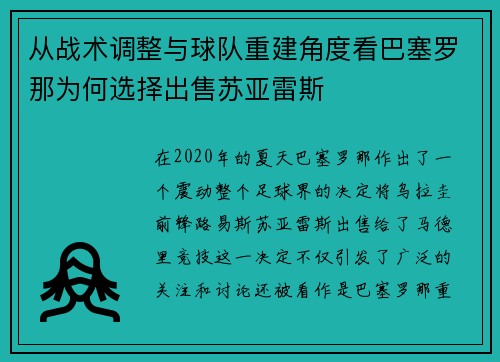 从战术调整与球队重建角度看巴塞罗那为何选择出售苏亚雷斯

在2020年的夏天巴塞罗那作出了一个震动整个足球界的决定将乌拉圭前锋路易斯苏亚雷斯出售给了马德里竞技这一决定不仅引发了广泛的关注和讨论还被看作是巴塞罗那重